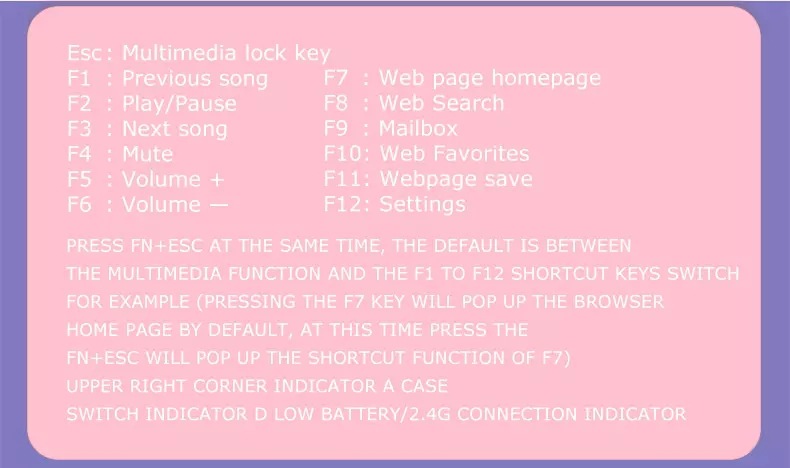 Esc : Multimedia lock key
F1 : Previous song
F2 : Play/Pause
F3 : Next song
F4 : Mute
F5 : Volume +
F6 : Volume —

F7 : Web page homepage
F8 : Web Search
F9 : Mailbox
F10: Web Favorites
F11: Webpage save
F12: Settings

PRESS FN+ESC AT THE SAME TIME, THE DEFAULT IS BETWEEN THE MULTIMEDIA FUNCTION AND THE F1 TO F12 SHORTCUT KEYS SWITCH FOR EXAMPLE (PRESSING THE F7 KEY WILL POP UP THE BROWSER HOME PAGE BY DEFAULT, AT THIS TIME PRESS THE FN+ESC WILL POP UP THE SHORTCUT FUNCTION OF F7) UPPER RIGHT CORNER INDICATOR A CASE SWITCH INDICATOR D LOW BATTERY/2.4G CONNECTION INDICATOR